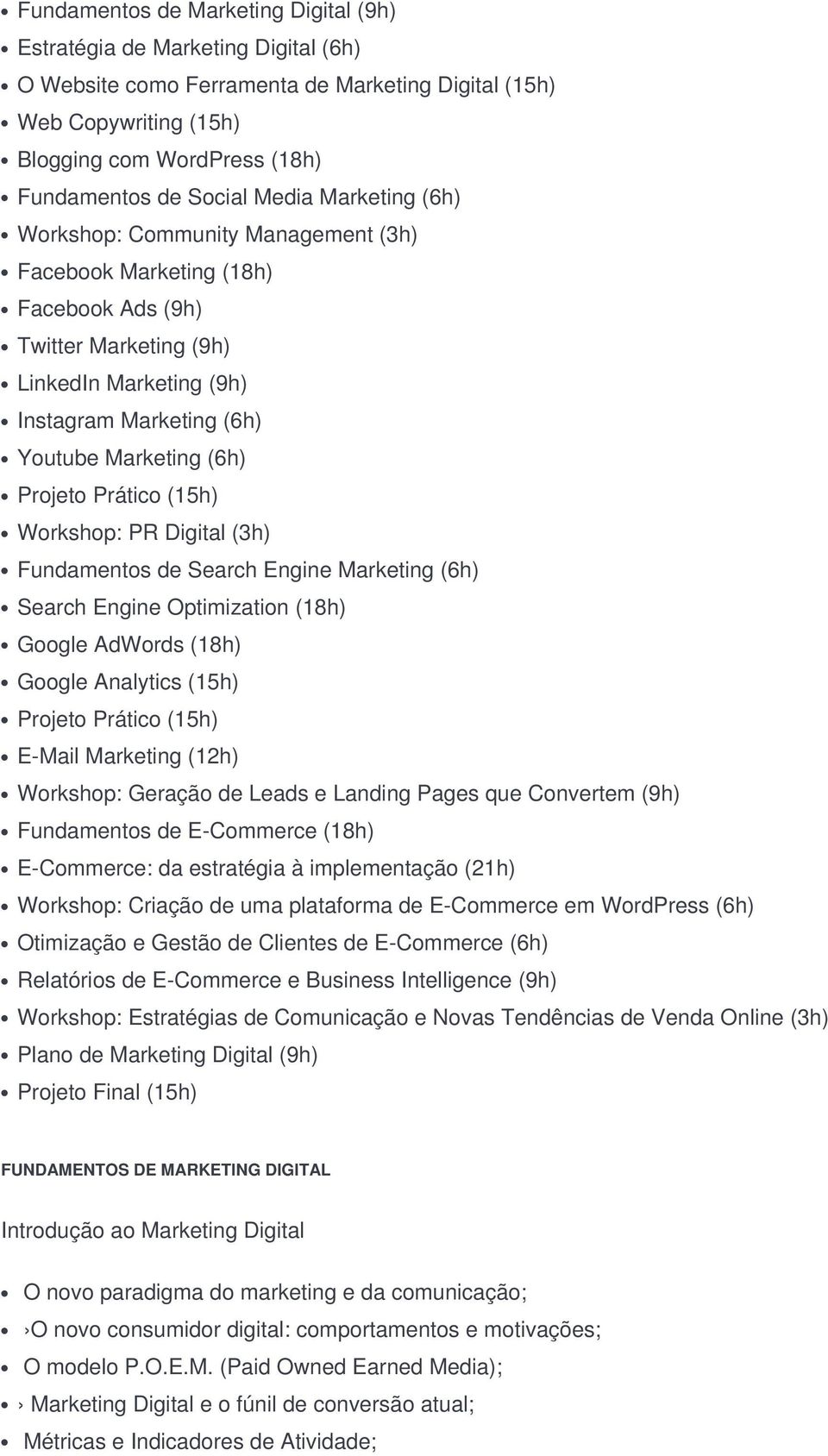 - Fundamentos de Marketing Digital (9h)
- Estratégia de Marketing Digital (6h)
- O Website como Ferramenta de Marketing Digital (15h)
- Web Copywriting (15h)
- Blogging com WordPress (18h)
- Fundamentos de Social Media Marketing (6h)
- Workshop: Community Management (3h)
- Facebook Marketing (18h)
- Facebook Ads (9h)
- Twitter Marketing (9h)
- LinkedIn Marketing (9h)
- Instagram Marketing (6h)
- Youtube Marketing (6h)
- Projeto Prático (15h)
- Workshop: PR Digital (3h)
- Fundamentos de Search Engine Marketing (6h)
- Search Engine Optimization (18h)
- Google AdWords (18h)
- Google Analytics (15h)
- Projeto Prático (15h)
- E-Mail Marketing (12h)
- Workshop: Geração de Leads e Landing Pages que Convertem (9h)
- Fundamentos de E-Commerce (18h)
- E-Commerce: da estratégia à implementação (21h)
- Workshop: Criação de uma plataforma de E-Commerce em WordPress (6h)
- Otimização e Gestão de Clientes de E-Commerce (6h)
- Relatórios de E-Commerce e Business Intelligence (9h)
- Workshop: Estratégias de Comunicação e Novas Tendências de Venda Online (3h)
- Plano de Marketing Digital (9h)
- Projeto Final (15h)

FUNDAMENTOS DE MARKETING DIGITAL

Introdução ao Marketing Digital

- O novo paradigma do marketing e da comunicação;
- ›O novo consumidor digital: comportamentos e motivações;
- O modelo P.O.E.M. (Paid Owned Earned Media);
- › Marketing Digital e o fúnil de conversão atual;
- Métricas e Indicadores de Atividade;